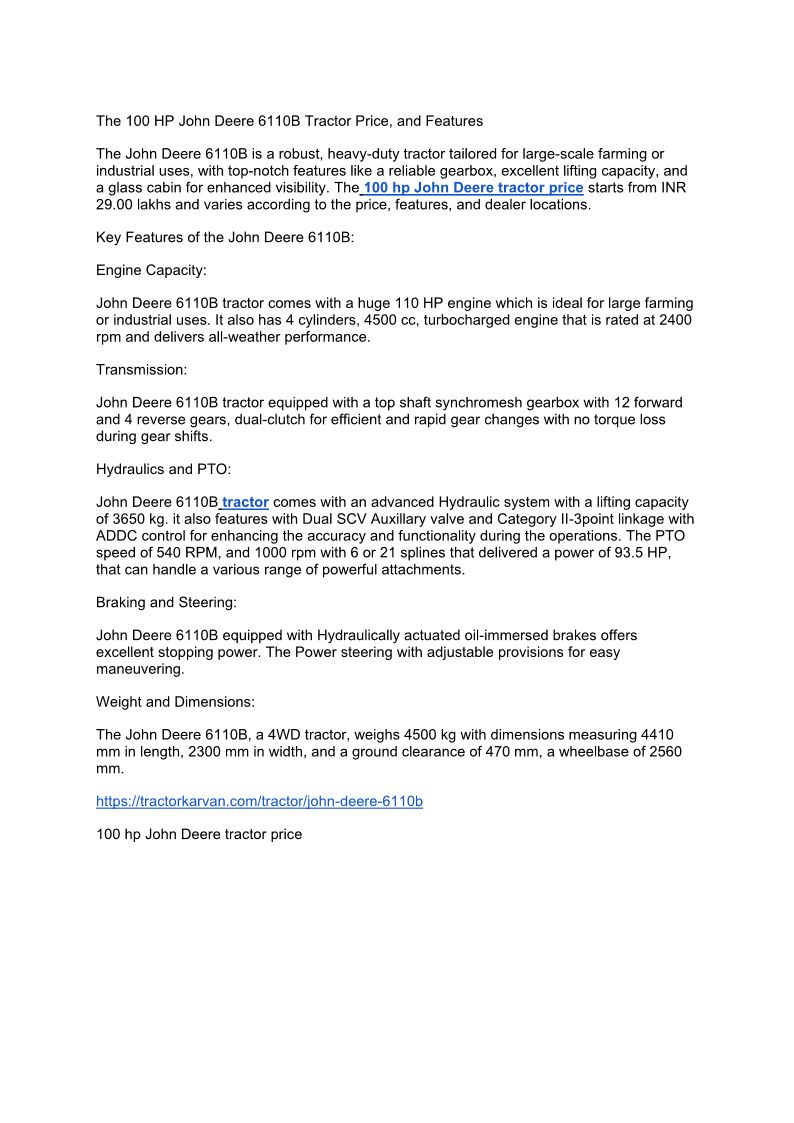 The 100 HP John Deere 6110B Tractor Price, and Features

The John Deere 6110B is a robust, heavy-duty tractor tailored for large-scale farming or industrial uses, with top-notch features like a reliable gearbox, excellent lifting capacity, and a glass cabin for enhanced visibility. The 100 hp John Deere tractor price starts from INR 29.00 lakhs and varies according to the price, features, and dealer locations.

Key Features of the John Deere 6110B:

Engine Capacity:

John Deere 6110B tractor comes with a huge 110 HP engine which is ideal for large farming or industrial uses. It also has 4 cylinders, 4500 cc, turbocharged engine that is rated at 2400 rpm and delivers all-weather performance.

Transmission:

John Deere 6110B tractor equipped with a top shaft synchromesh gearbox with 12 forward and 4 reverse gears, dual-clutch for efficient and rapid gear changes with no torque loss during gear shifts.

Hydraulics and PTO:

John Deere 6110B tractor comes with an advanced Hydraulic system with a lifting capacity of 3650 kg. it also features with Dual SCV Auxillary valve and Category II-3point linkage with ADDC control for enhancing the accuracy and functionality during the operations. The PTO speed of 540 RPM, and 1000 rpm with 6 or 21 splines that delivered a power of 93.5 HP, that can handle a various range of powerful attachments.

Braking and Steering:

John Deere 6110B equipped with Hydraulically actuated oil-immersed brakes offers excellent stopping power. The Power steering with adjustable provisions for easy maneuvering.

Weight and Dimensions:

The John Deere 6110B, a 4WD tractor, weighs 4500 kg with dimensions measuring 4410 mm in length, 2300 mm in width, and a ground clearance of 470 mm, a wheelbase of 2560 mm.

https://tractorkarvan.com/tractor/john-deere-6110b

100 hp John Deere tractor price